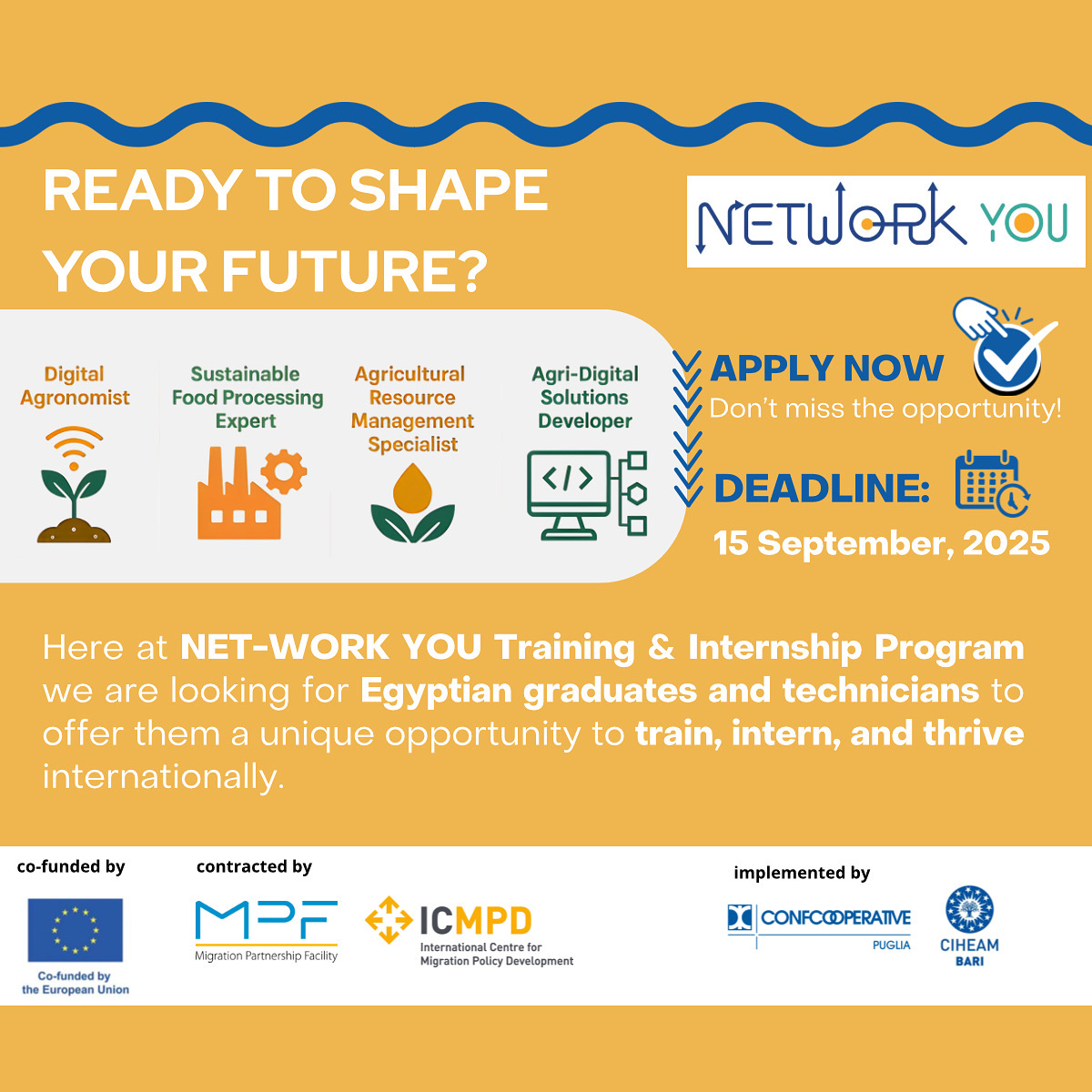 READY TO SHAPE YOUR FUTURE?

NETWORK YOU

Digital Agronomist

Sustainable Food Processing Expert

Agricultural Resource Management Specialist

Agri-Digital Solutions Developer

APPLY NOW
Don't miss the opportunity!

DEADLINE:
15 September, 2025

Here at NET-WORK YOU Training & Internship Program we are looking for Egyptian graduates and technicians to offer them a unique opportunity to train, intern, and thrive internationally.

co-funded by

Co-funded by the European Union

contracted by

MPF
Migration Partnership Facility

ICMPD
International Centre for Migration Policy Development

implemented by

CONFCOOPERATIVE
PUGLIA

CIHEAM
BARI